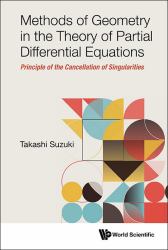 Methods of Geometry in the Theory of Partial Differential Equations

Principle of the Cancellation of Singularities

Takashi Suzuki

World Scientific